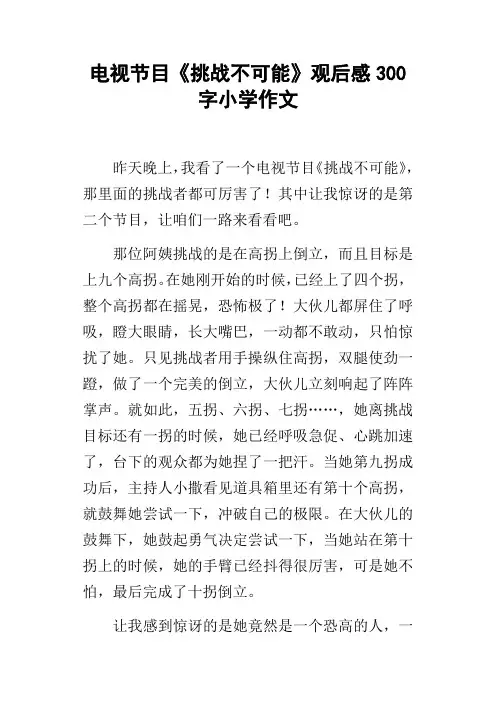 电视节目《挑战不可能》观后感 300 字小学作文

昨天晚上，我看了一个电视节目《挑战不可能》，那里面的挑战者都可厉害了！其中让我惊讶的是第二个节目，让咱们一路来看看吧。

那位阿姨挑战的是在高拐上倒立，而且目标是上九个高拐。在她刚开始的时候，已经上了四个拐，整个高拐都在摇晃，恐怖极了！大伙儿都屏住了呼吸，瞪大眼睛，长大嘴巴，一动都不敢动，只怕惊扰了她。只见挑战者用手操纵住高拐，双腿使劲一蹬，做了一个完美的倒立，大伙儿立刻响起了阵阵掌声。就如此，五拐、六拐、七拐……，她离挑战目标还有一拐的时候，她已经呼吸急促、心跳加速了，台下的观众都为她捏了一把汗。当她第九拐成功后，主持人小撒看见道具箱里还有第十个高拐，就鼓舞她尝试一下，冲破自己的极限。在大伙儿的鼓舞下，她鼓起勇气决定尝试一下，当她站在第十拐上的时候，她的手臂已经抖得很厉害，可是她不怕，最后完成了十拐倒立。

让我感到惊讶的是她竟然是一个恐高的人，一